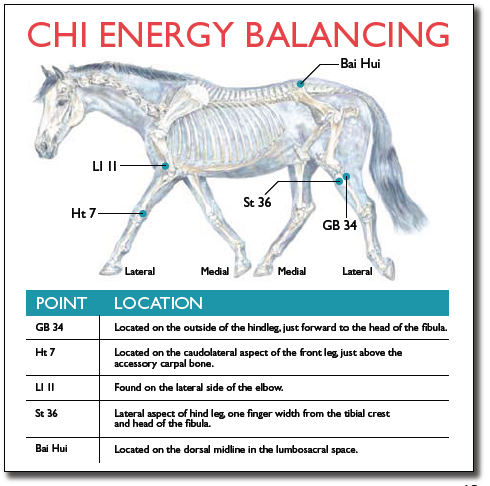 CHI ENERGY BALANCING

Bai Hui

LI 11

St 36

Ht 7

GB 34

Lateral

Medial

Medial

Lateral

| POINT | LOCATION |
|---|---|
| GB 34 | Located on the outside of the hindleg, just forward to the head of the fibula. |
| Ht 7 | Located on the caudolateral aspect of the front leg, just above the accessory carpal bone. |
| LI 11 | Found on the lateral side of the elbow. |
| St 36 | Lateral aspect of hind leg, one finger width from the tibial crest and head of the fibula. |
| Bai Hui | Located on the dorsal midline in the lumbosacral space. |